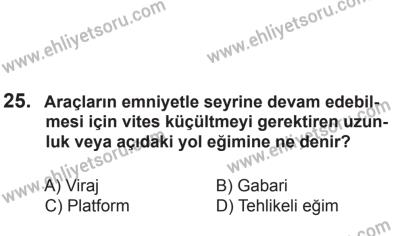 www.ehliyetsoru.com
www.ehliyetsoru.com

25. Araçların emniyetle seyrine devam edebilmesi için vites küçültmeyi gerektiren uzunluk veya açıdaki yol eğimine ne denir?

www.ehliyetsoru.com
www.ehliyetsoru.com

A) Viraj
B) Gabari
C) Platform
D) Tehlikeli eğim

com